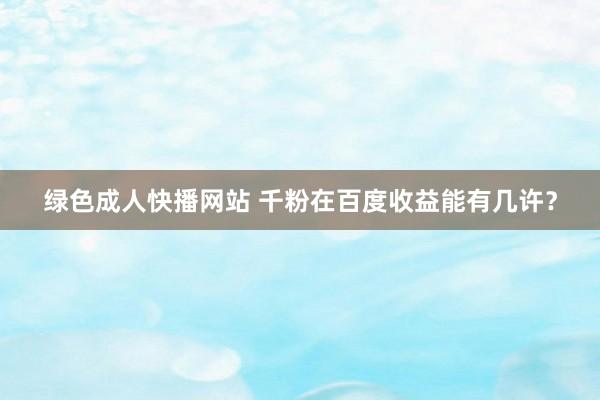 绿色成人快播网站 千粉在百度收益能有几许？